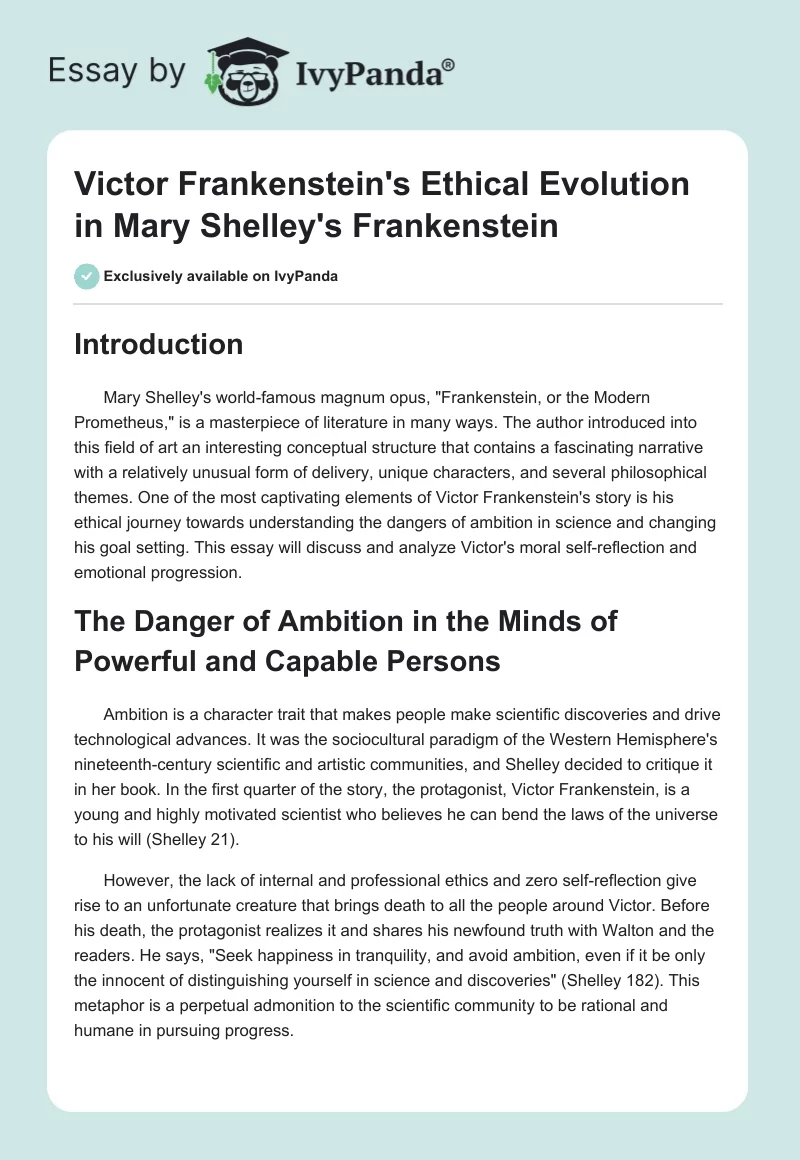 Essay by IvyPanda®

Victor Frankenstein's Ethical Evolution in Mary Shelley's Frankenstein

Exclusively available on IvyPanda

Introduction

Mary Shelley's world-famous magnum opus, "Frankenstein, or the Modern Prometheus," is a masterpiece of literature in many ways. The author introduced into this field of art an interesting conceptual structure that contains a fascinating narrative with a relatively unusual form of delivery, unique characters, and several philosophical themes. One of the most captivating elements of Victor Frankenstein's story is his ethical journey towards understanding the dangers of ambition in science and changing his goal setting. This essay will discuss and analyze Victor's moral self-reflection and emotional progression.

The Danger of Ambition in the Minds of Powerful and Capable Persons

Ambition is a character trait that makes people make scientific discoveries and drive technological advances. It was the sociocultural paradigm of the Western Hemisphere's nineteenth-century scientific and artistic communities, and Shelley decided to critique it in her book. In the first quarter of the story, the protagonist, Victor Frankenstein, is a young and highly motivated scientist who believes he can bend the laws of the universe to his will (Shelley 21).

However, the lack of internal and professional ethics and zero self-reflection give rise to an unfortunate creature that brings death to all the people around Victor. Before his death, the protagonist realizes it and shares his newfound truth with Walton and the readers. He says, "Seek happiness in tranquility, and avoid ambition, even if it be only the innocent of distinguishing yourself in science and discoveries" (Shelley 182). This metaphor is a perpetual admonition to the scientific community to be rational and humane in pursuing progress.